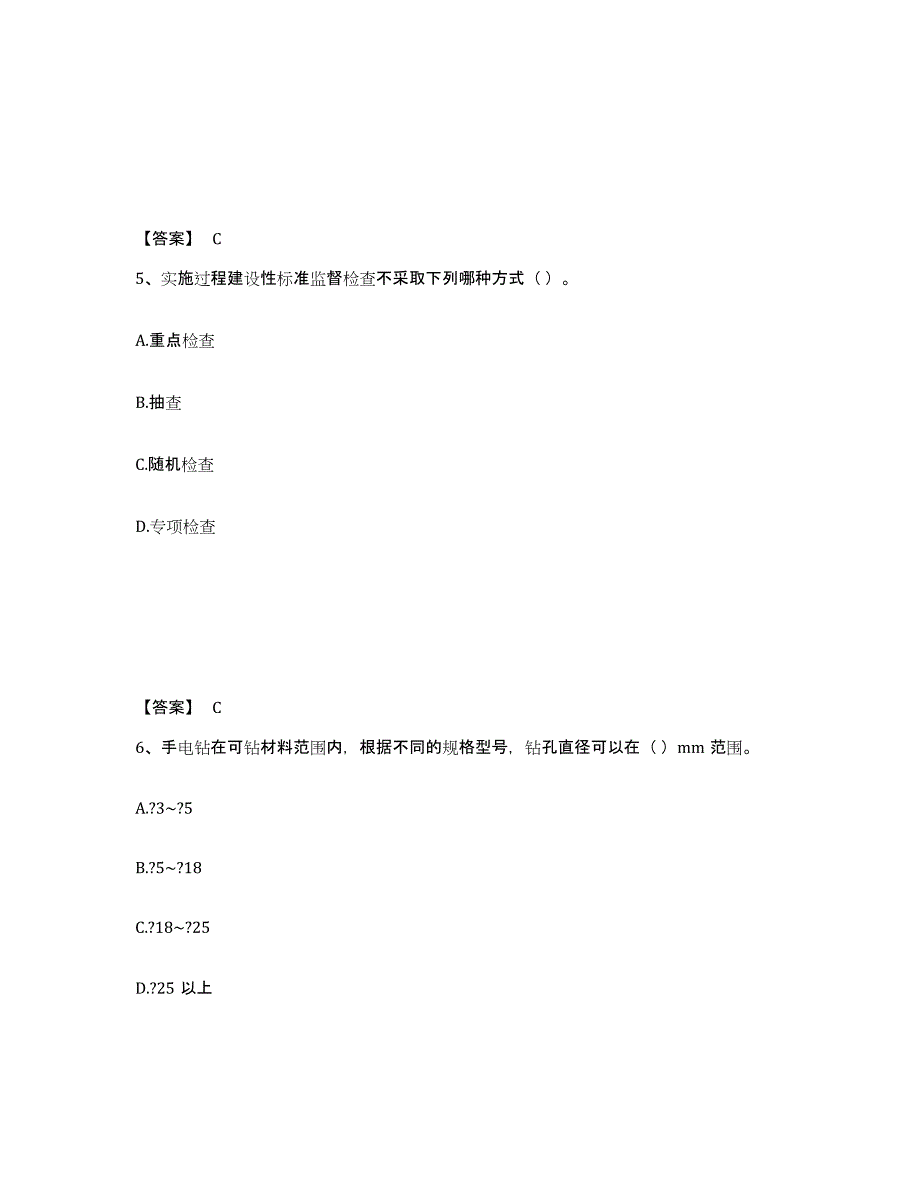 【答案】 C

5、实施过程建设性标准监督检查不采取下列哪种方式（）。

A.重点检查

B.抽查

C.随机检查

D.专项检查

【答案】 C

6、手电钻在可钻材料范围内，根据不同的规格型号，钻孔直径可以在（）mm 范围。

A.?3~?5

B.?5~?18

C.?18~?25

D.?25 以上